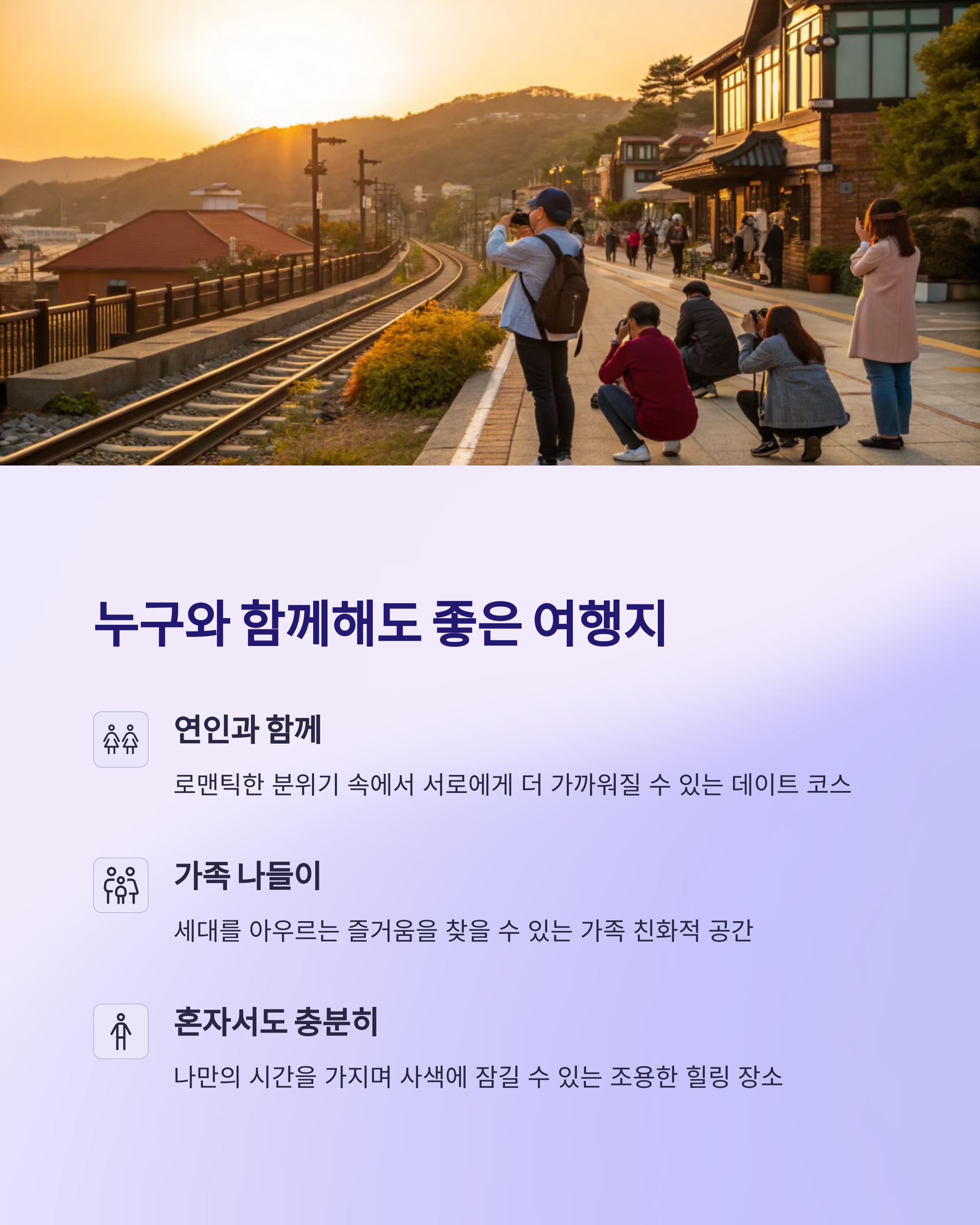 누구와 함께해도 좋은 여행지

연인과 함께

로맨틱한 분위기 속에서 서로에게 더 가까워질 수 있는 데이트 코스

가족 나들이

세대를 아우르는 즐거움을 찾을 수 있는 가족 친화적 공간

혼자서도 충분히

나만의 시간을 가지며 사색에 잠길 수 있는 조용한 힐링 장소